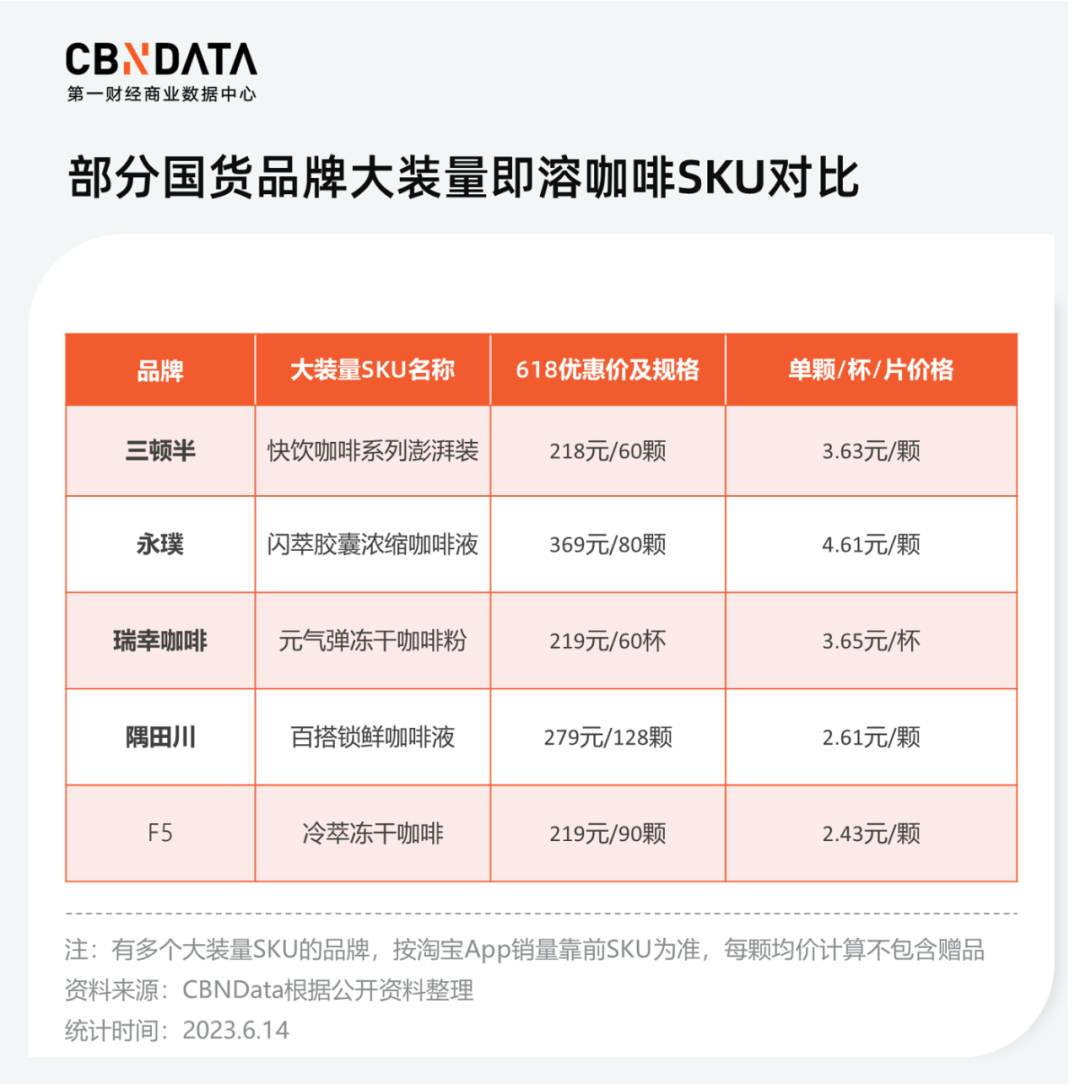 CBNDATA
第一财经商业数据中心

部分国货品牌大装量即溶咖啡SKU对比

| 品牌 | 大装量SKU名称 | 618优惠价及规格 | 单颗/杯/片价格 |
|---|---|---|---|
| 三顿半 | 快饮咖啡系列澎湃装 | 218元/60颗 | 3.63元/颗 |
| 永璞 | 闪萃胶囊浓缩咖啡液 | 369元/80颗 | 4.61元/颗 |
| 瑞幸咖啡 | 元气弹冻干咖啡粉 | 219元/60杯 | 3.65元/杯 |
| 隅田川 | 百搭锁鲜咖啡液 | 279元/128颗 | 2.61元/颗 |
| F5 | 冷萃冻干咖啡 | 219元/90颗 | 2.43元/颗 |

注：有多个大装量SKU的品牌，按淘宝App销量靠前SKU为准，每颗均价计算不包含赠品
资料来源：CBNData根据公开资料整理
统计时间：2023.6.14